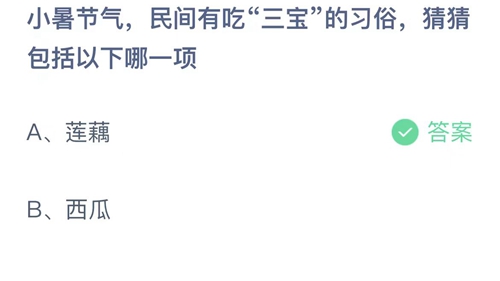 小暑节气，民间有吃“三宝”的习俗，猜猜包括以下哪一项

A、莲藕

答案

B、西瓜